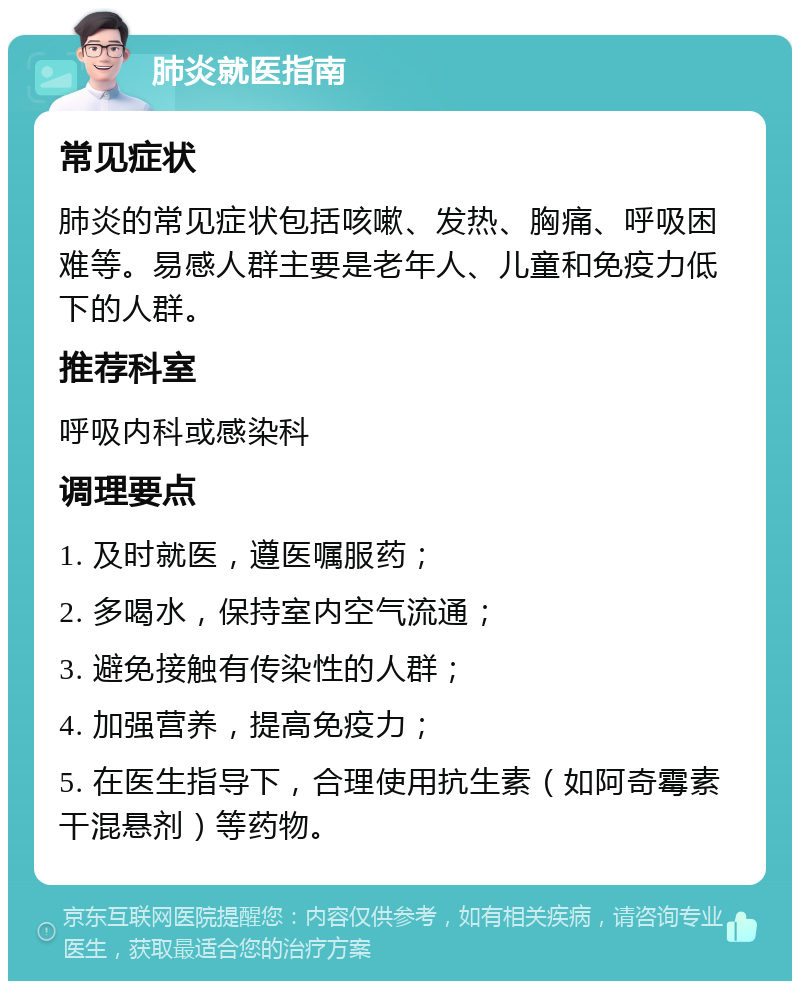 肺炎就医指南

常见症状

肺炎的常见症状包括咳嗽、发热、胸痛、呼吸困难等。易感人群主要是老年人、儿童和免疫力低下的人群。

推荐科室

呼吸内科或感染科

调理要点

1. 及时就医，遵医嘱服药；

2. 多喝水，保持室内空气流通；

3. 避免接触有传染性的人群；

4. 加强营养，提高免疫力；

5. 在医生指导下，合理使用抗生素（如阿奇霉素干混悬剂）等药物。

京东互联网医院提醒您：内容仅供参考，如有相关疾病，请咨询专业医生，获取最适合您的治疗方案